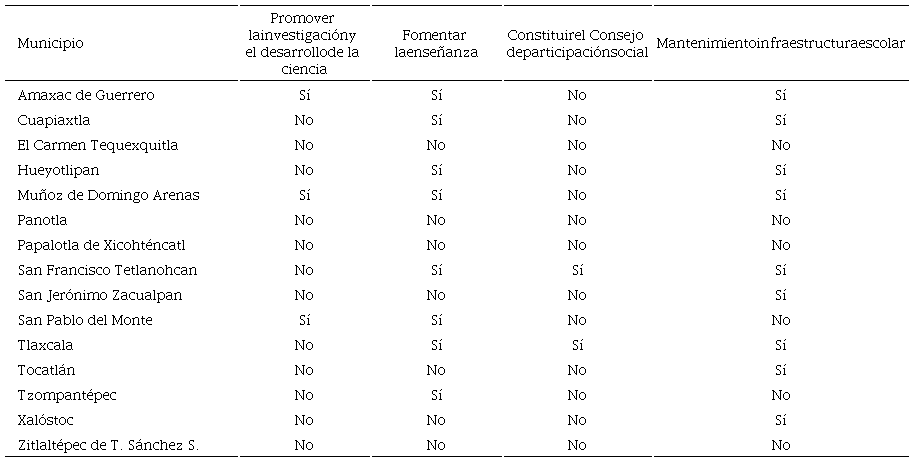 | Municipio | Promover lainvestigacióny el desarrollode la ciencia | Fomentar laenseñanza | Constituirel Consejo departicipaciónsocial | Mantenimientoinfraestructuraescolar |
|---|---|---|---|---|
| Amaxac de Guerrero | Sí | Sí | No | Sí |
| Cuapiaxtla | No | Sí | No | Sí |
| El Carmen Tequexquitla | No | No | No | No |
| Hueyotlipan | No | Sí | No | Sí |
| Muñoz de Domingo Arenas | Sí | Sí | No | Sí |
| Panotla | No | No | No | No |
| Papalotla de Xicohténcatl | No | No | No | No |
| San Francisco Tetlanohcan | No | Sí | Sí | Sí |
| San Jerónimo Zacualpan | No | No | No | Sí |
| San Pablo del Monte | Sí | Sí | No | No |
| Tlaxcala | No | Sí | Sí | Sí |
| Tocatlán | No | No | No | Sí |
| Tzompantépec | No | Sí | No | No |
| Xalóstoc | No | No | No | Sí |
| Zitlaltépec de T. Sánchez S. | No | No | No | No |